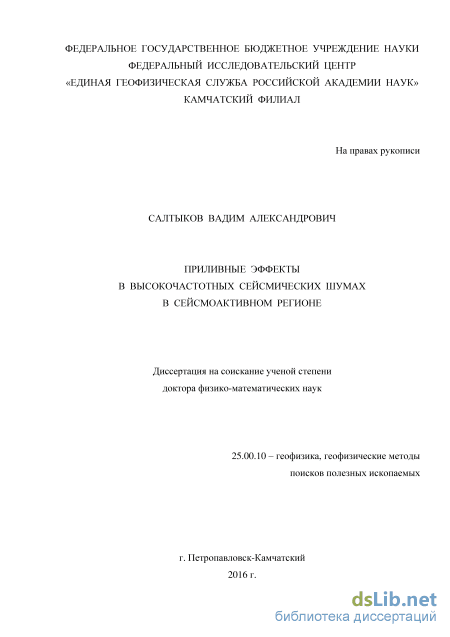 ФЕДЕРАЛЬНОЕ ГОСУДАРСТВЕННОЕ БЮДЖЕТНОЕ УЧРЕЖДЕНИЕ НАУКИ
ФЕДЕРАЛЬНЫЙ ИССЛЕДОВАТЕЛЬСКИЙ ЦЕНТР
«ЕДИНАЯ ГЕОФИЗИЧЕСКАЯ СЛУЖБА РОССИЙСКОЙ АКАДЕМИИ НАУК»
КАМЧАТСКИЙ ФИЛИАЛ

На правах рукописи

САЛТЫКОВ ВАДИМ АЛЕКСАНДРОВИЧ

ПРИЛИВНЫЕ ЭФФЕКТЫ
В ВЫСОКОЧАСТОТНЫХ СЕЙСМИЧЕСКИХ ШУМАХ
В СЕЙСМОАКТИВНОМ РЕГИОНЕ

Диссертация на соискание ученой степени
доктора физико-математических наук

25.00.10 – геофизика, геофизические методы
поисков полезных ископаемых

г. Петропавловск-Камчатский
2016 г.

dsLib.net
библиотека диссертаций